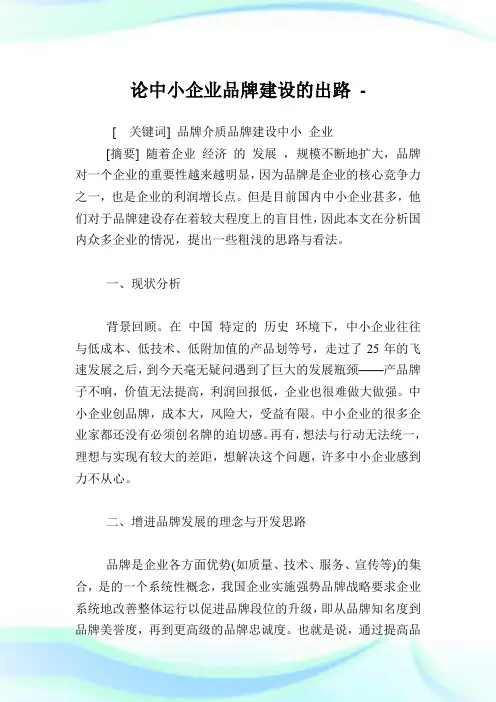 论中小企业品牌建设的出路 -

[ 关键词] 品牌介质品牌建设中小 企业

[摘要] 随着企业 经济 的 发展 ，规模不断地扩大，品牌对一个企业的重要性越来越明显，因为品牌是企业的核心竞争力之一，也是企业的利润增长点。但是目前国内中小企业甚多，他们对于品牌建设存在着较大程度上的盲目性，因此本文在分析国内众多企业的情况，提出一些粗浅的思路与看法。

一、现状分析

背景回顾。在 中国 特定的 历史 环境下，中小企业往往与低成本、低技术、低附加值的产品划等号，走过了 25 年的飞速发展之后，到今天毫无疑问遇到了巨大的发展瓶颈——产品牌子不响，价值无法提高，利润回报低，企业也很难做大做强。中小企业创品牌，成本大，风险大，受益有限。中小企业的很多企业家都还没有必须创名牌的迫切感。再有，想法与行动无法统一，理想与实现有较大的差距，想解决这个问题，许多中小企业感到力不从心。

二、增进品牌发展的理念与开发思路

品牌是企业各方面优势(如质量、技术、服务、宣传等)的集合，是的一个系统性概念，我国企业实施强势品牌战略要求企业系统地改善整体运行以促进品牌段位的升级，即从品牌知名度到品牌美誉度，再到更高级的品牌忠诚度。也就是说，通过提高品